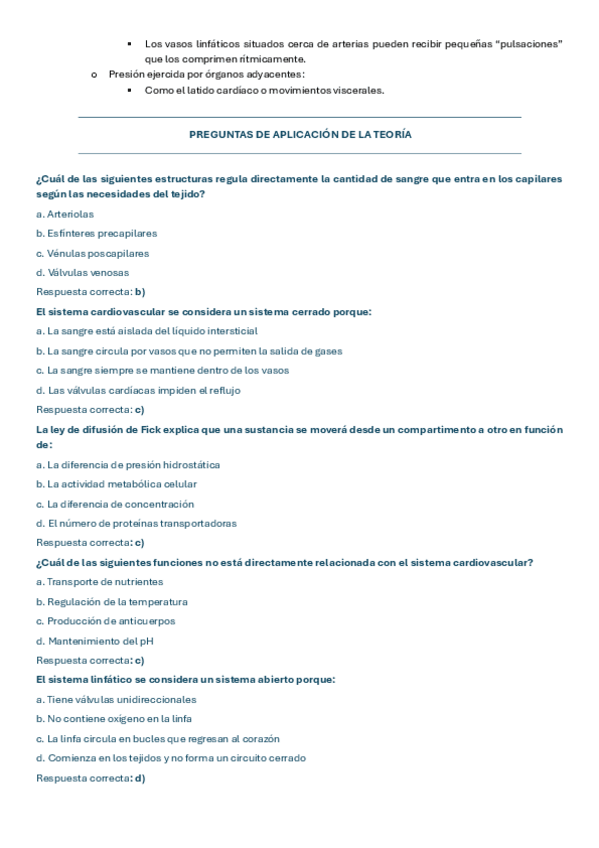 ▪ Los vasos linfáticos situados cerca de arterias pueden recibir pequeñas "pulsaciones" que los comprimen rítmicamente.

o Presión ejercida por órganos adyacentes:

▪ Como el latido cardíaco o movimientos viscerales.

PREGUNTAS DE APLICACIÓN DE LA TEORÍA

¿Cuál de las siguientes estructuras regula directamente la cantidad de sangre que entra en los capilares según las necesidades del tejido?

a. Arteriolas

b. Esfínteres precapilares

c. Vénulas poscapilares

d. Válvulas venosas

Respuesta correcta: b)

El sistema cardiovascular se considera un sistema cerrado porque:

a. La sangre está aislada del líquido intersticial

b. La sangre circula por vasos que no permiten la salida de gases

c. La sangre siempre se mantiene dentro de los vasos

d. Las válvulas cardíacas impiden el reflujo

Respuesta correcta: c)

La ley de difusión de Fick explica que una sustancia se moverá desde un compartimento a otro en función de:

a. La diferencia de presión hidrostática

b. La actividad metabólica celular

c. La diferencia de concentración

d. El número de proteínas transportadoras

Respuesta correcta: c)

¿Cuál de las siguientes funciones no está directamente relacionada con el sistema cardiovascular?

a. Transporte de nutrientes

b. Regulación de la temperatura

c. Producción de anticuerpos

d. Mantenimiento del pH

Respuesta correcta: c)

El sistema linfático se considera un sistema abierto porque:

a. Tiene válvulas unidireccionales

b. No contiene oxígeno en la linfa

c. La linfa circula en bucles que regresan al corazón

d. Comienza en los tejidos y no forma un circuito cerrado

Respuesta correcta: d)